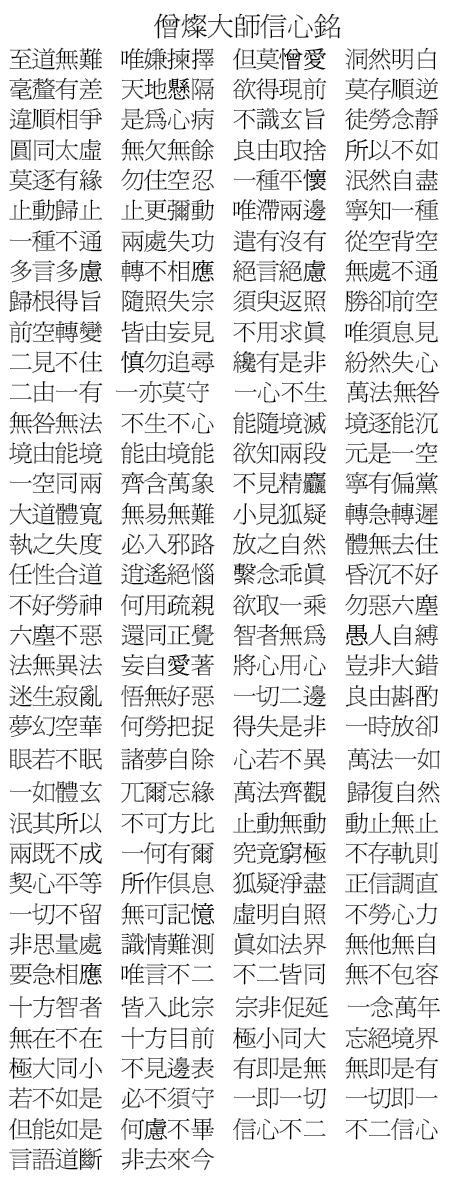 僧燦大師信心銘

至道無難　唯嫌揀擇　但莫憎愛　洞然明白
毫釐有差　天地懸隔　欲得現前　莫存順逆
違順相爭　是爲心病　不識玄旨　徒勞念靜
圓同太虛　無欠無餘　良由取捨　所以不如
莫逐有緣　勿住空忍　一種平懷　泯然自盡
止動歸止　止更彌動　唯滯兩邊　寧知一種
一種不通　兩處失功　遣有沒有　從空背空
多言多慮　轉不相應　絕言絕慮　無處不通
歸根得旨　隨照失宗　須臾返照　勝卻前空
前空轉變　皆由妄見　不用求眞　唯須息見
二見不住　愼勿追尋　纔有是非　紛然失心
二由一有　一亦莫守　一心不生　萬法無咎
無咎無法　不生不心　能隨境滅　境逐能沉
境由能境　能由境能　欲知兩段　元是一空
一空同兩　齊含萬象　不見精麤　寧有偏黨
大道體寬　無易無難　小見狐疑　轉急轉遲
執之失度　必入邪路　放之自然　體無去住
任性合道　逍遙絕惱　繫念乖眞　昏沉不好
不好勞神　何用疏親　欲取一乘　勿惡六塵
六塵不惡　還同正覺　智者無爲　愚人自縛
法無異法　妄自愛著　將心用心　豈非大錯
迷生寂亂　悟無好惡　一切二邊　良由斟酌
夢幻空華　何勞把捉　得失是非　一時放卻
眼若不眠　諸夢自除　心若不異　萬法一如
一如體玄　兀爾忘緣　萬法齊觀　歸復自然
泯其所以　不可方比　止動無動　動止無止
兩既不成　一何有爾　究竟窮極　不存軌則
契心平等　所作俱息　狐疑淨盡　正信調直
一切不留　無可記憶　虛明自照　不勞心力
非思量處　識情難測　眞如法界　無他無自
要急相應　唯言不二　不二皆同　無不包容
十方智者　皆入此宗　宗非促延　一念萬年
無在不在　十方目前　極小同大　忘絕境界
極大同小　不見邊表　有即是無　無即是有
若不如是　必不須守　一即一切　一切即一
但能如是　何慮不畢　信心不二　不二信心
言語道斷　非去來今